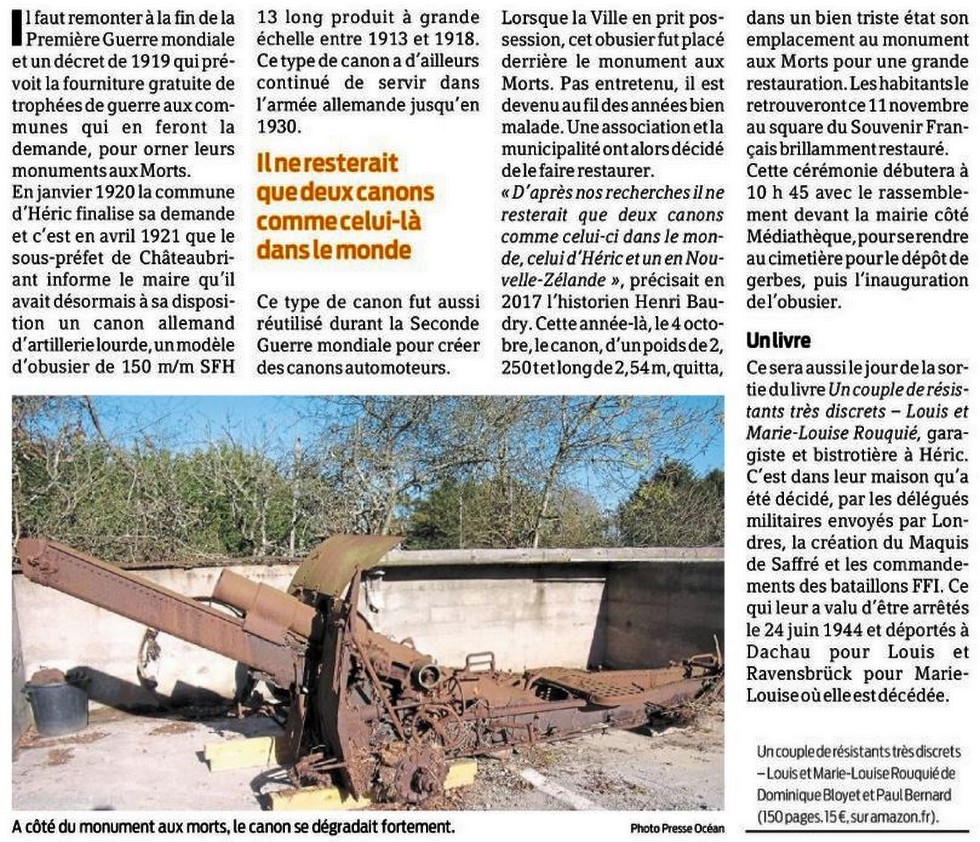 Il faut remonter à la fin de la Première Guerre mondiale et un décret de 1919 qui prévoit la fourniture gratuite de trophées de guerre aux communes qui en feront la demande, pour orner leurs monuments aux Morts.
En janvier 1920 la commune d'Héric finalise sa demande et c'est en avril 1921 que le sous-préfet de Châteaubriant informe le maire qu'il avait désormais à sa disposition un canon allemand d'artillerie lourde, un modèle d'obusier de 150 m/m SFH 13 long produit à grande échelle entre 1913 et 1918.
Ce type de canon a d'ailleurs continué de servir dans l'armée allemande jusqu'en 1930.

Il ne resterait que deux canons comme celui-là dans le monde

Ce type de canon fut aussi réutilisé durant la Seconde Guerre mondiale pour créer des canons automoteurs.

Lorsque la Ville en prit possession, cet obusier fut placé derrière le monument aux Morts. Pas entretenu, il est devenu au fil des années bien malade. Une association et la municipalité ont alors décidé de le faire restaurer.
« D'après nos recherches il ne resterait que deux canons comme celui-ci dans le monde, celui d'Héric et un en Nouvelle-Zélande », précisait en 2017 l'historien Henri Baudry. Cette année-là, le 4 octobre, le canon, d'un poids de 2, 250 t et long de 2,54 m, quitta, dans un bien triste état son emplacement au monument aux Morts pour une grande restauration. Les habitants le retrouveront ce 11 novembre au square du Souvenir Français brillamment restauré.
Cette cérémonie débutera à 10 h 45 avec le rassemblement devant la mairie côté Médiathèque, pour se rendre au cimetière pour le dépôt de gerbes, puis l'inauguration de l'obusier.

Un livre

Ce sera aussi le jour de la sortie du livre Un couple de résistants très discrets – Louis et Marie-Louise Rouquié, garagiste et bistrotière à Héric. C'est dans leur maison qu'a été décidé, par les délégués militaires envoyés par Londres, la création du Maquis de Saffré et les commandements des bataillons FFI. Ce qui leur a valu d'être arrêtés le 24 juin 1944 et déportés à Dachau pour Louis et Ravensbrück pour Marie-Louise où elle est décédée.

Un couple de résistants très discrets – Louis et Marie-Louise Rouquié de Dominique Bloyet et Paul Bernard (150 pages. 15 €, sur amazon.fr).

A côté du monument aux morts, le canon se dégradait fortement.

Photo Presse Océan